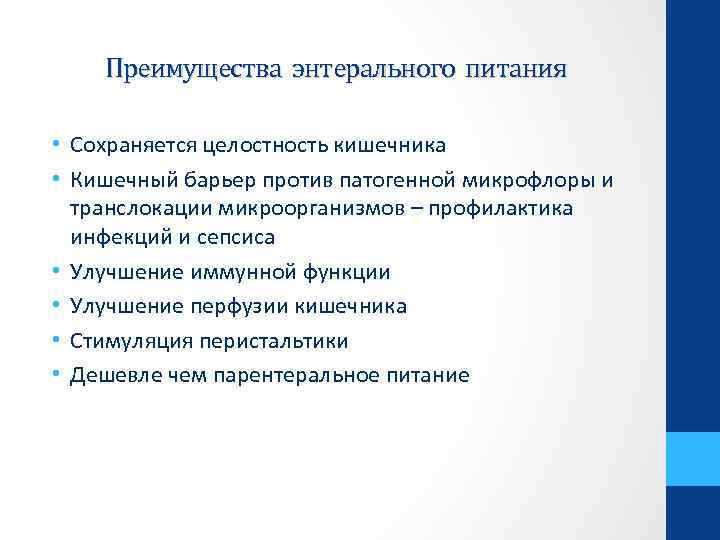 Преимущества энтерального питания

• Сохраняется целостность кишечника
• Кишечный барьер против патогенной микрофлоры и транслокации микроорганизмов – профилактика инфекций и сепсиса
• Улучшение иммунной функции
• Улучшение перфузии кишечника
• Стимуляция перистальтики
• Дешевле чем парентеральное питание